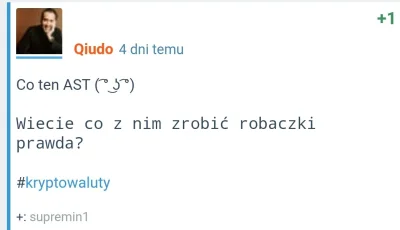 +1

Qiudo 4 dni temu

Co ten AST ( ͡° ͜ʖ ͡°)

Wiecie co z nim zrobić robaczki prawda?

#kryptowaluty

+: supremin1